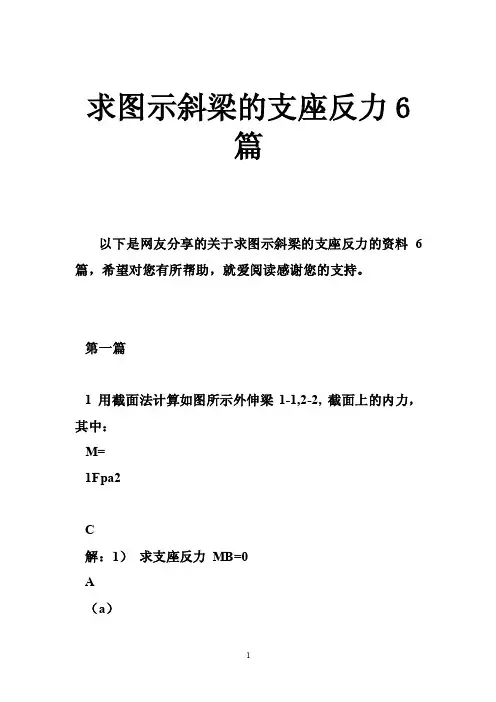 求图示斜梁的支座反力 6 篇

以下是网友分享的关于求图示斜梁的支座反力的资料 6 篇，希望对您有所帮助，就爱阅读感谢您的支持。

第一篇

1 用截面法计算如图所示外伸梁 1-1,2-2, 截面上的内力，其中：

M=

1Fpa2

C

解：1） 求支座反力 MB=0

A

（a）

1